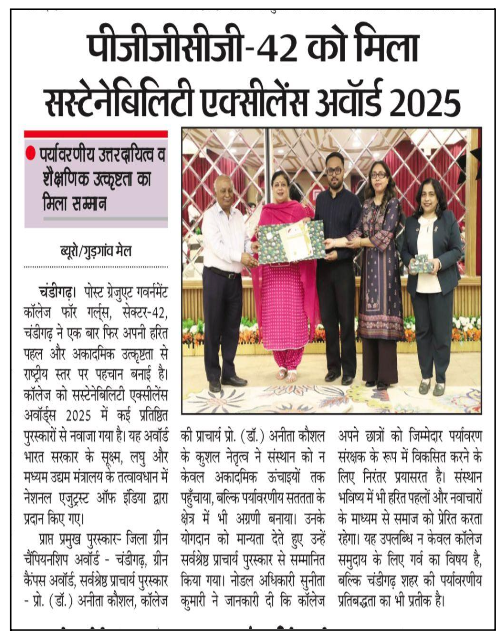 पीजीजीसीजी-42 को मिला सस्टेनेबिलिटी एक्सीलेंस अवॉर्ड 2025

पर्यावरणीय उत्तरदायित्व व शैक्षणिक उत्कृष्टता का मिला सम्मान

ब्यूरो/गुड़गांव मेल

चंडीगढ़। पोस्ट ग्रेजुएट गवर्नमेंट कॉलेज फॉर गर्ल्स, सेक्टर-42, चंडीगढ़ ने एक बार फिर अपनी हरित पहल और अकादमिक उत्कृष्टता से राष्ट्रीय स्तर पर पहचान बनाई है। कॉलेज को सस्टेनेबिलिटी एक्सीलेंस अवॉर्ड्स 2025 में कई प्रतिष्ठित पुरस्कारों से नवाजा गया है। यह अवॉर्ड भारत सरकार के सूक्ष्म, लघु और मध्यम उद्यम मंत्रालय के तत्वावधान में नेशनल एजुट्रस्ट ऑफ इंडिया द्वारा प्रदान किए गए।

प्राप्त प्रमुख पुरस्कार- जिला ग्रीन चैंपियनशिप अवॉर्ड - चंडीगढ़, ग्रीन कैंपस अवॉर्ड, सर्वश्रेष्ठ प्राचार्य पुरस्कार - प्रो. (डॉ.) अनीता कौशल, कॉलेज की प्राचार्य प्रो. (डॉ.) अनीता कौशल के कुशल नेतृत्व ने संस्थान को न केवल अकादमिक ऊंचाइयों तक पहुँचाया, बल्कि पर्यावरणीय सततता के क्षेत्र में भी अग्रणी बनाया। उनके योगदान को मान्यता देते हुए उन्हें सर्वश्रेष्ठ प्राचार्य पुरस्कार से सम्मानित किया गया। नोडल अधिकारी सुनीता कुमारी ने जानकारी दी कि कॉलेज अपने छात्रों को जिम्मेदार पर्यावरण संरक्षक के रूप में विकसित करने के लिए निरंतर प्रयासरत है। संस्थान भविष्य में भी हरित पहलों और नवाचारों के माध्यम से समाज को प्रेरित करता रहेगा। यह उपलब्धि न केवल कॉलेज समुदाय के लिए गर्व का विषय है, बल्कि चंडीगढ़ शहर की पर्यावरणीय प्रतिबद्धता का भी प्रतीक है।